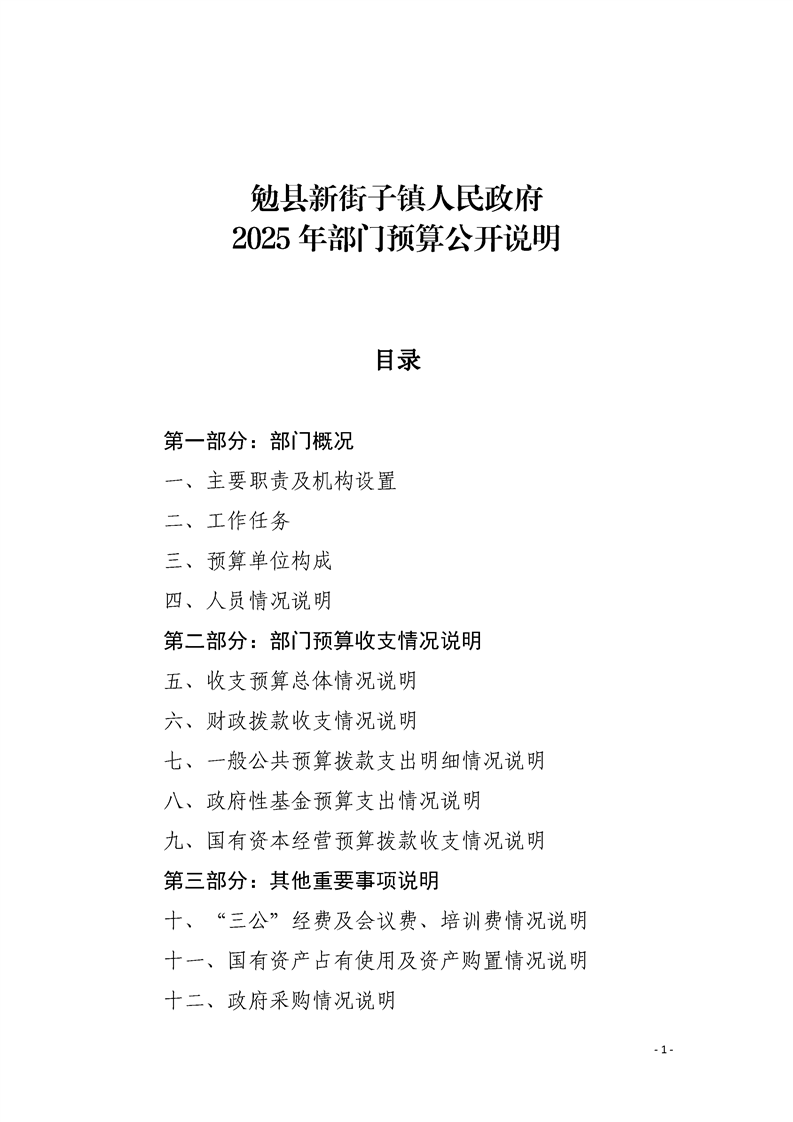 勉县新街子镇人民政府
2025年部门预算公开说明

目录

第一部分：部门概况
一、主要职责及机构设置
二、工作任务
三、预算单位构成
四、人员情况说明
第二部分：部门预算收支情况说明
五、收支预算总体情况说明
六、财政拨款收支情况说明
七、一般公共预算拨款支出明细情况说明
八、政府性基金预算支出情况说明
九、国有资本经营预算拨款收支情况说明
第三部分：其他重要事项说明
十、“三公”经费及会议费、培训费情况说明
十一、国有资产占有使用及资产购置情况说明
十二、政府采购情况说明

- 1 -